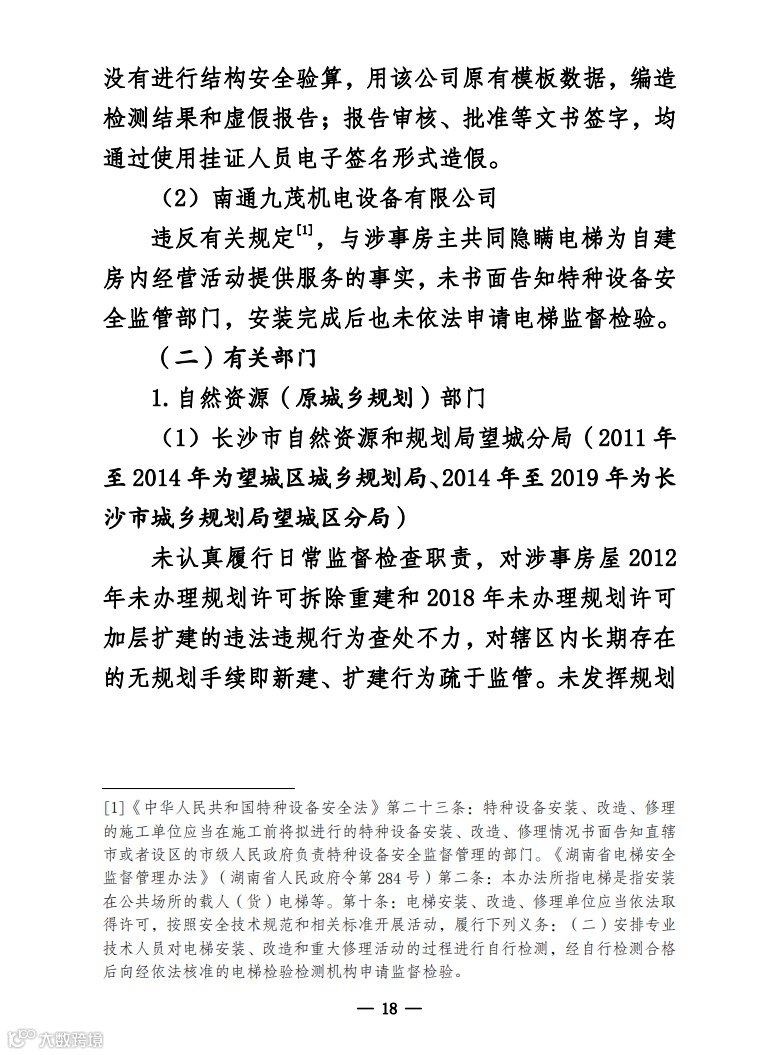 没有进行结构安全验算，用该公司原有模板数据，编造检测结果和虚假报告；报告审核、批准等文书签字，均通过使用挂证人员电子签名形式造假。

（2）南通九茂机电设备有限公司

违反有关规定$^{[1]}$，与涉事房主共同隐瞒电梯为自建房内经营活动提供服务的事实，未书面告知特种设备安全监管部门，安装完成后也未依法申请电梯监督检验。

（二）有关部门

1. 自然资源（原城乡规划）部门

（1）长沙市自然资源和规划局望城分局（2011 年至 2014 年为望城区城乡规划局、2014 年至 2019 年为长沙市城乡规划局望城区分局）

未认真履行日常监督检查职责，对涉事房屋 2012 年未办理规划许可拆除重建和 2018 年未办理规划许可加层扩建的违法违规行为查处不力，对辖区内长期存在的无规划手续即新建、扩建行为疏于监管。未发挥规划

[1]《中华人民共和国特种设备安全法》第二十三条：特种设备安装、改造、修理的施工单位应当在施工前将拟进行的特种设备安装、改造、修理情况书面告知直辖市或者设区的市级人民政府负责特种设备安全监督管理的部门。《湖南省电梯安全监督管理办法》（湖南省人民政府令第 284 号）第二条：本办法所指电梯是指安装在公共场所的载人（货）电梯等。第十条：电梯安装、改造、修理单位应当依法取得许可，按照安全技术规范和相关标准开展活动，履行下列义务：（二）安排专业技术人员对电梯安装、改造和重大修理活动的过程进行自行检测，经自行检测合格后向经依法核准的电梯检验检测机构申请监督检验。

— 18 —

大数跨境